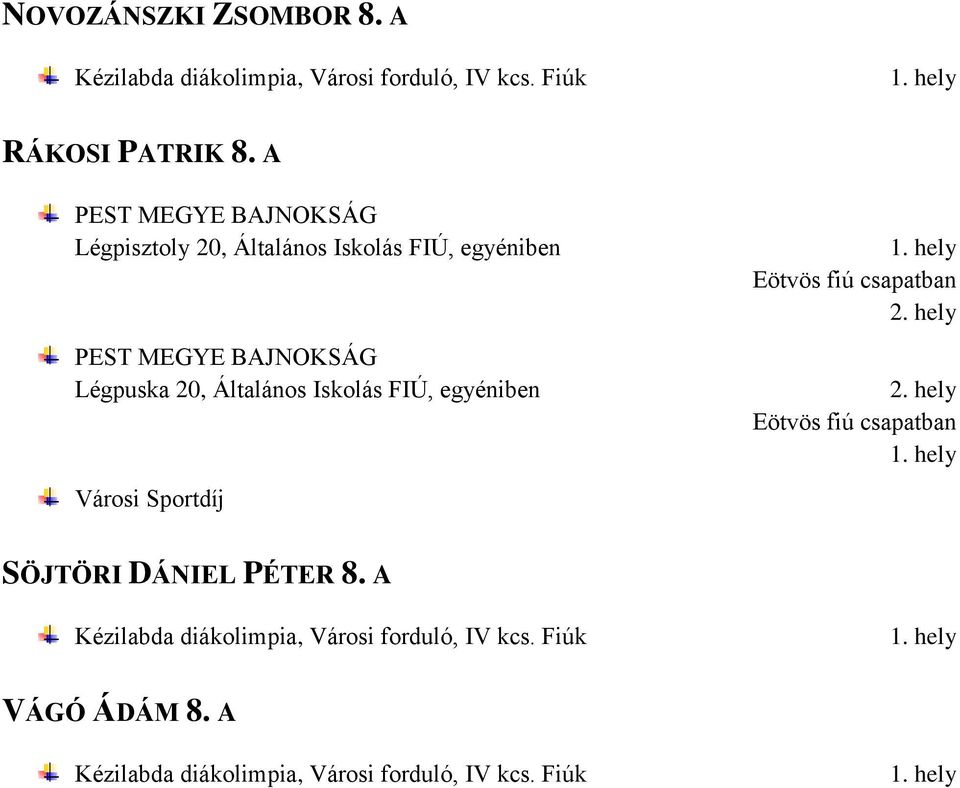 NOVOZÁNSZKI ZSOMBOR 8. A

Kézilabda diákolimpia, Városi forduló, IV kcs. Fiúk 1. hely

RÁKOSI PATRIK 8. A

PEST MEGYE BAJNOKSÁG
Légpisztoly 20, Általános Iskolás FIÚ, egyéniben 1. hely
Eötvös fiú csapatban
2. hely

PEST MEGYE BAJNOKSÁG
Légpuska 20, Általános Iskolás FIÚ, egyéniben 2. hely
Eötvös fiú csapatban
1. hely

Városi Sportdíj

SÖJTÖRI DÁNIEL PÉTER 8. A

Kézilabda diákolimpia, Városi forduló, IV kcs. Fiúk 1. hely

VÁGÓ ÁDÁM 8. A

Kézilabda diákolimpia, Városi forduló, IV kcs. Fiúk 1. hely